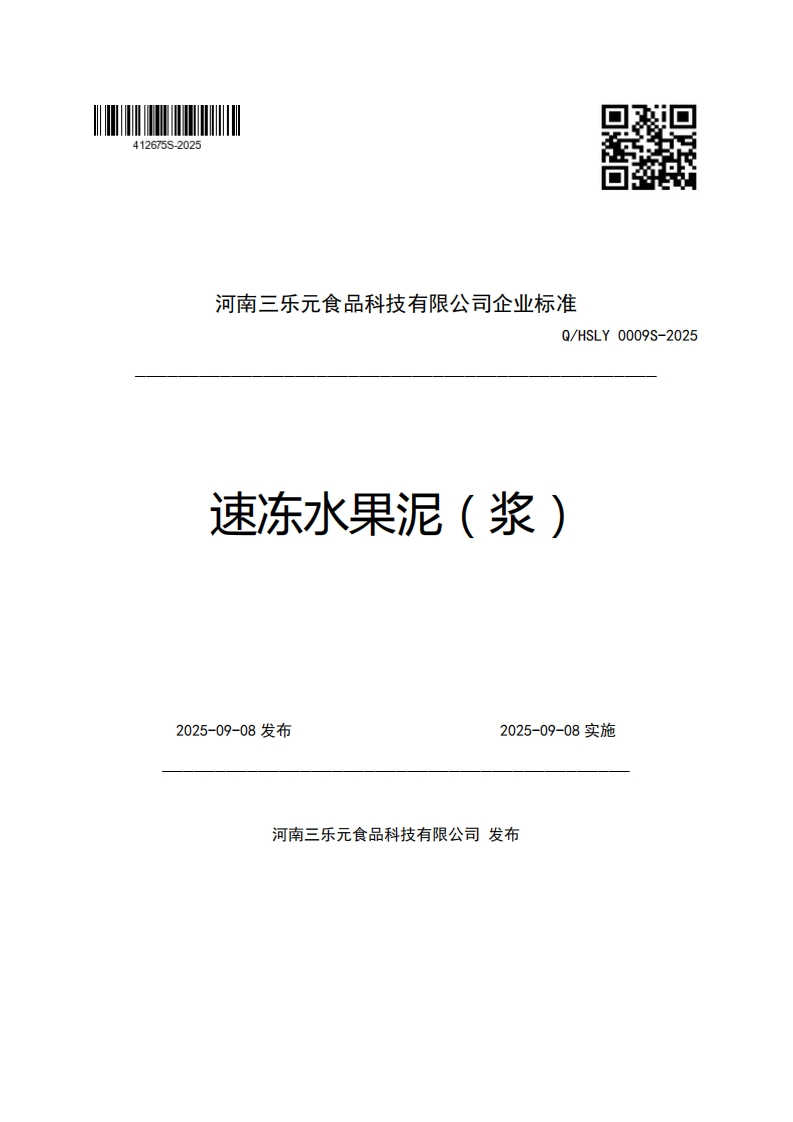 412675S-2025

河南三乐元食品科技有限公司企业标准

Q/HSLY 0009S-2025

速冻水果泥（浆）

2025-09-08 发布

2025-09-08 实施

河南三乐元食品科技有限公司 发布